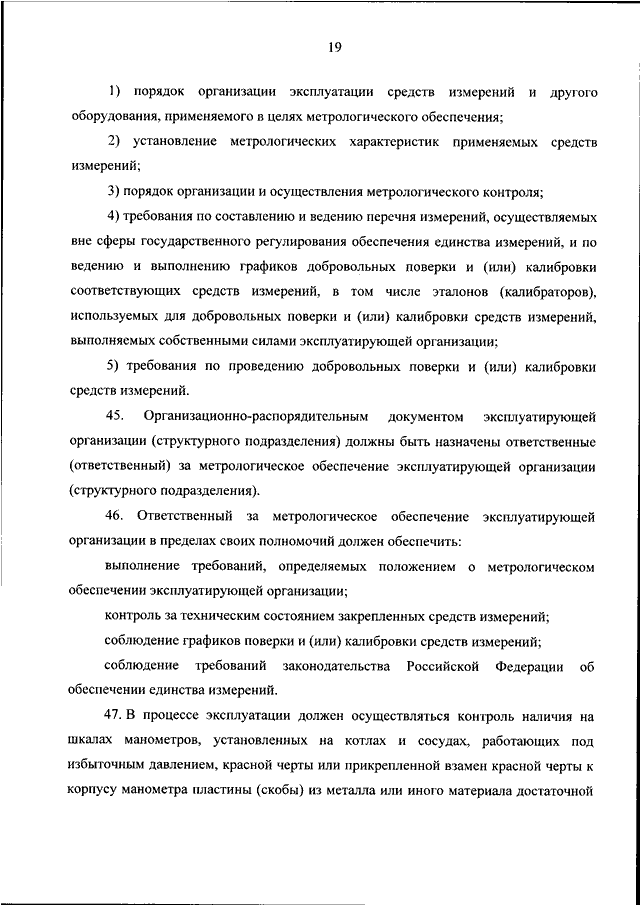 19

1) порядок организации эксплуатации средств измерений и другого оборудования, применяемого в целях метрологического обеспечения;

2) установление метрологических характеристик применяемых средств измерений;

3) порядок организации и осуществления метрологического контроля;

4) требования по составлению и ведению перечня измерений, осуществляемых вне сферы государственного регулирования обеспечения единства измерений, и по ведению и выполнению графиков добровольных поверки и (или) калибровки соответствующих средств измерений, в том числе эталонов (калибраторов), используемых для добровольных поверки и (или) калибровки средств измерений, выполняемых собственными силами эксплуатирующей организации;

5) требования по проведению добровольных поверки и (или) калибровки средств измерений.

45. Организационно-распорядительным документом эксплуатирующей организации (структурного подразделения) должны быть назначены ответственные (ответственный) за метрологическое обеспечение эксплуатирующей организации (структурного подразделения).

46. Ответственный за метрологическое обеспечение эксплуатирующей организации в пределах своих полномочий должен обеспечить:

выполнение требований, определяемых положением о метрологическом обеспечении эксплуатирующей организации;

контроль за техническим состоянием закрепленных средств измерений;

соблюдение графиков поверки и (или) калибровки средств измерений;

соблюдение требований законодательства Российской Федерации об обеспечении единства измерений.

47. В процессе эксплуатации должен осуществляться контроль наличия на шкалах манометров, установленных на котлах и сосудах, работающих под избыточным давлением, красной черты или прикрепленной взамен красной черты к корпусу манометра пластины (скобы) из металла или иного материала достаточной